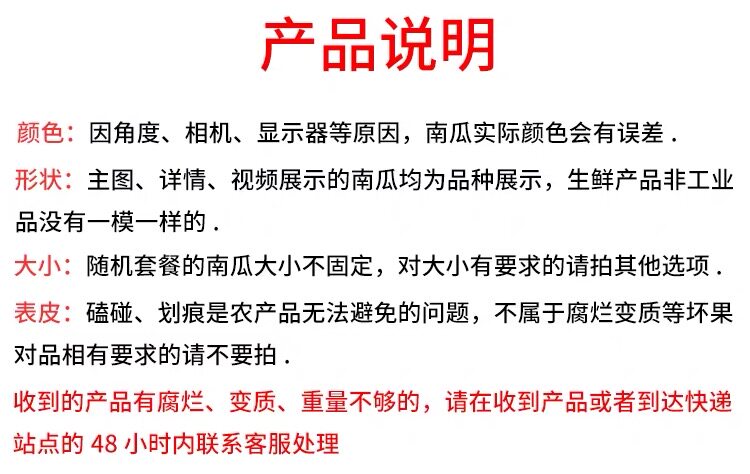 产品说明

颜色：因角度、相机、显示器等原因，南瓜实际颜色会有误差．

形状：主图、详情、视频展示的南瓜均为品种展示，生鲜产品非工业品没有一模一样的．

大小：随机套餐的南瓜大小不固定，对大小有要求的请拍其他选项．

表皮：磕碰、划痕是农产品无法避免的问题，不属于腐烂变质等坏果对品相有要求的请不要拍．

收到的产品有腐烂、变质、重量不够的，请在收到产品或者到达快递站点的48小时内联系客服处理